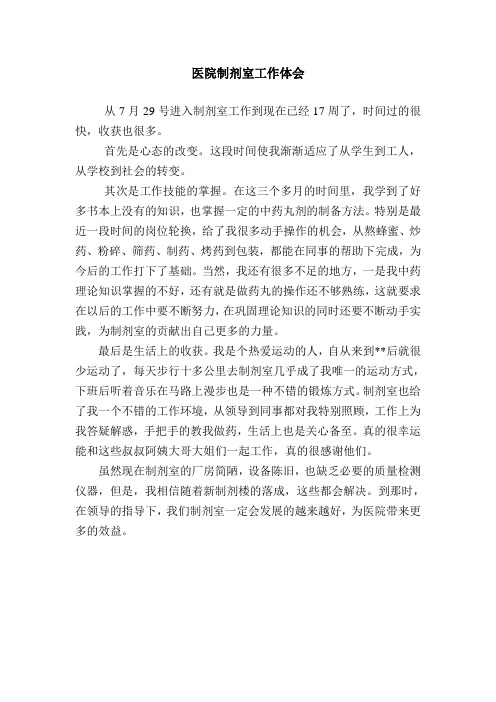 医院制剂室工作体会

从 7 月 29 号进入制剂室工作到现在已经 17 周了，时间过的很快，收获也很多。

首先是心态的改变。这段时间使我渐渐适应了从学生到工人，从学校到社会的转变。

其次是工作技能的掌握。在这三个多月的时间里，我学到了好多书本上没有的知识，也掌握一定的中药丸剂的制备方法。特别是最近一段时间的岗位轮换，给了我很多动手操作的机会，从熬蜂蜜、炒药、粉碎、筛药、制药、烤药到包装，都能在同事的帮助下完成，为今后的工作打下了基础。当然，我还有很多不足的地方，一是我中药理论知识掌握的不好，还有就是做药丸的操作还不够熟练，这就要求在以后的工作中要不断努力，在巩固理论知识的同时还要不断动手实践，为制剂室的贡献出自己更多的力量。

最后是生活上的收获。我是个热爱运动的人，自从来到**后就很少运动了，每天步行十多公里去制剂室几乎成了我唯一的运动方式，下班后听着音乐在马路上漫步也是一种不错的锻炼方式。制剂室也给了我一个不错的工作环境，从领导到同事都对我特别照顾，工作上为我答疑解惑，手把手的教我做药，生活上也是关心备至。真的很幸运能和这些叔叔阿姨大哥大姐们一起工作，真的很感谢他们。

虽然现在制剂室的厂房简陋，设备陈旧，也缺乏必要的质量检测仪器，但是，我相信随着新制剂楼的落成，这些都会解决。到那时，在领导的指导下，我们制剂室一定会发展的越来越好，为医院带来更多的效益。